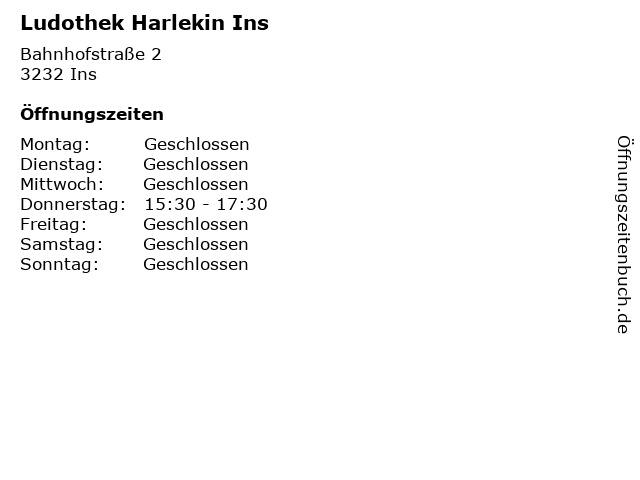 Ludothek Harlekin Ins

Bahnhofstraße 2
3232 Ins

Öffnungszeiten

Montag: Geschlossen
Dienstag: Geschlossen
Mittwoch: Geschlossen
Donnerstag: 15:30 - 17:30
Freitag: Geschlossen
Samstag: Geschlossen
Sonntag: Geschlossen

Öffnungszeitenbuch.de